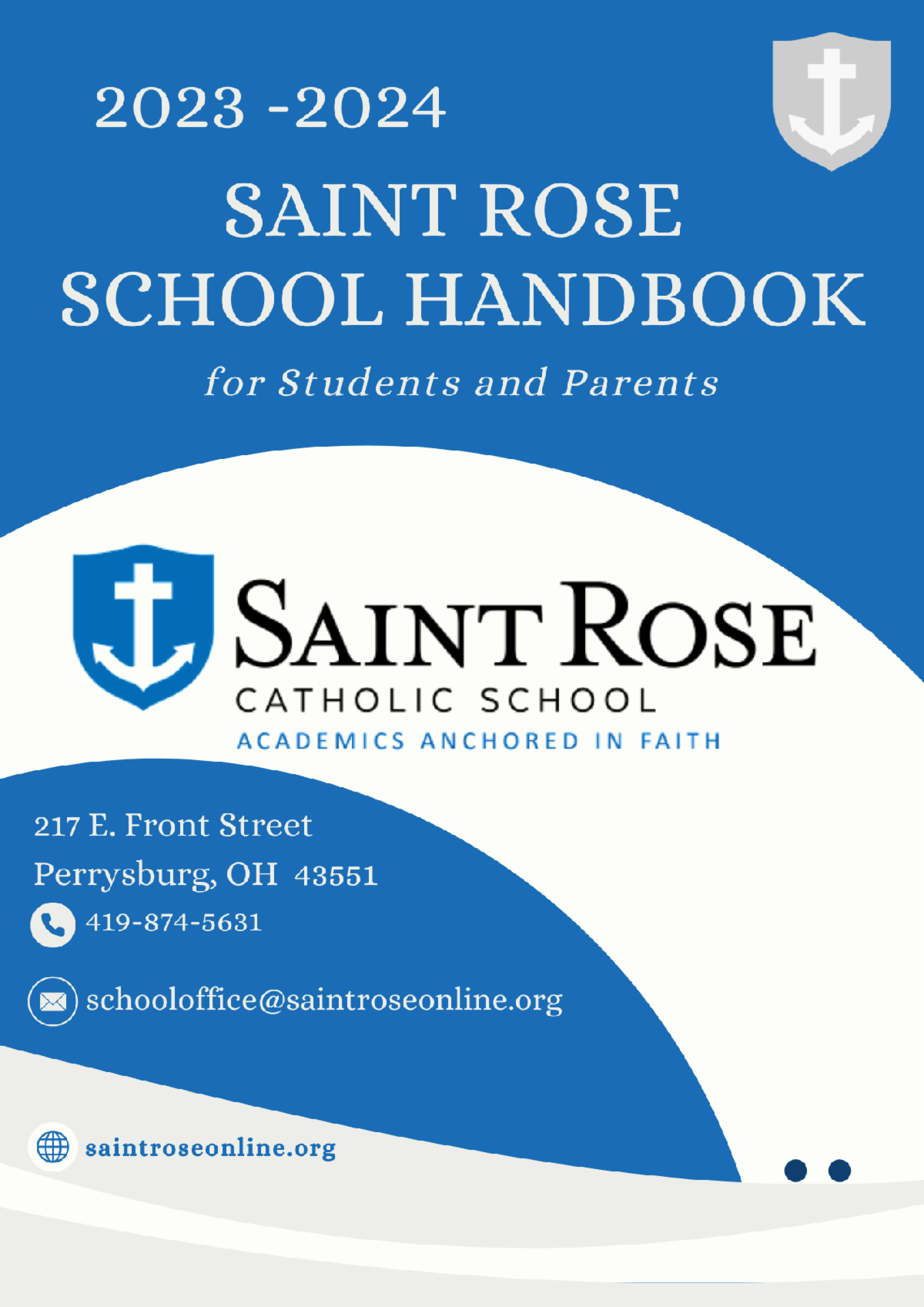 2023 -2024

SAINT ROSE SCHOOL HANDBOOK

for Students and Parents

SAINT ROSE
CATHOLIC SCHOOL
ACADEMICS ANCHORED IN FAITH

217 E. Front Street
Perrysburg, OH 43551

419-874-5631

schooloffice@saintroseonline.org

saintroseonline.org